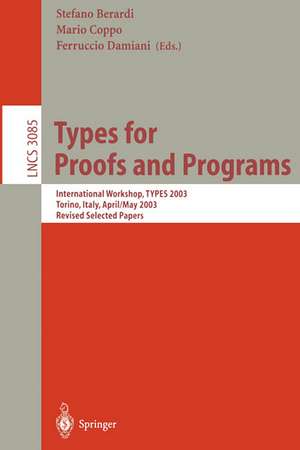 Stefano Berardi
Mario Coppo
Ferruccio Damiani (Eds.)

LNCS 3085

Types for Proofs and Programs

International Workshop, TYPES 2003
Torino, Italy, April/May 2003
Revised Selected Papers

Springer